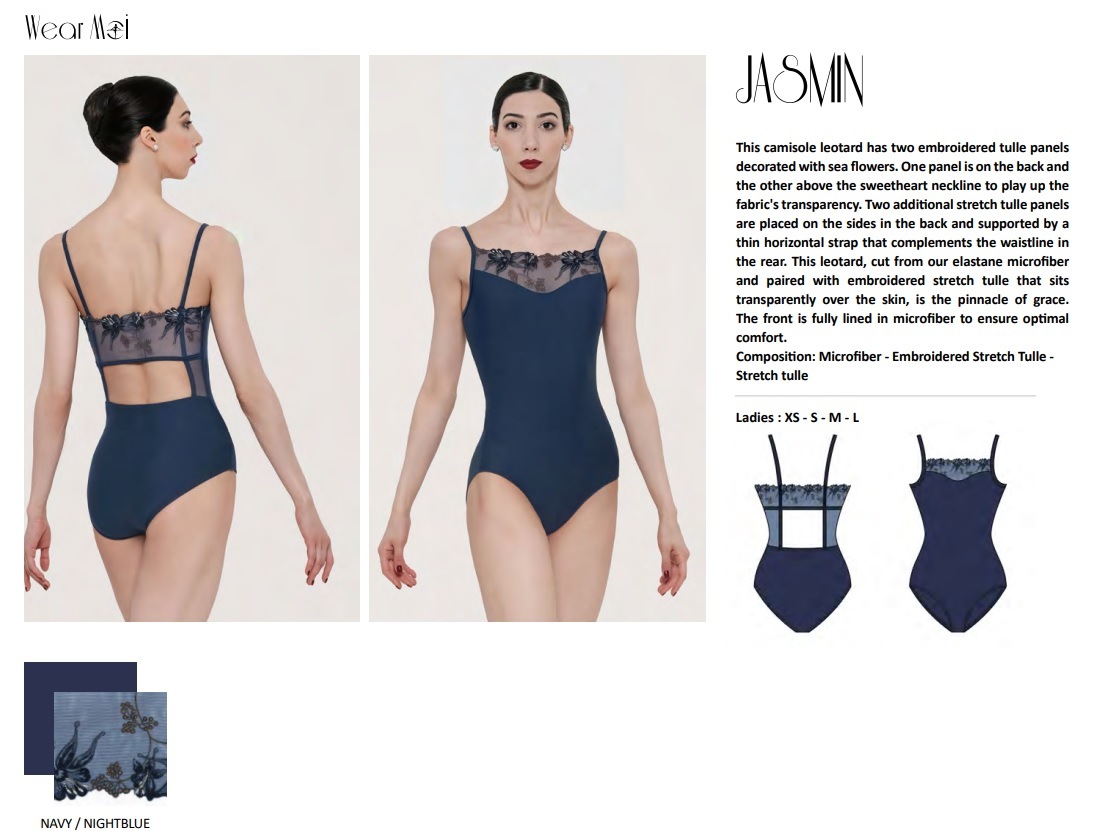 Wear Moi

JASMIN

This camisole leotard has two embroidered tulle panels decorated with sea flowers. One panel is on the back and the other above the sweetheart neckline to play up the fabric's transparency. Two additional stretch tulle panels are placed on the sides in the back and supported by a thin horizontal strap that complements the waistline in the rear. This leotard, cut from our elastane microfiber and paired with embroidered stretch tulle that sits transparently over the skin, is the pinnacle of grace. The front is fully lined in microfiber to ensure optimal comfort.
Composition: Microfiber - Embroidered Stretch Tulle - Stretch tulle

Ladies : XS - S - M - L

NAVY / NIGHTBLUE